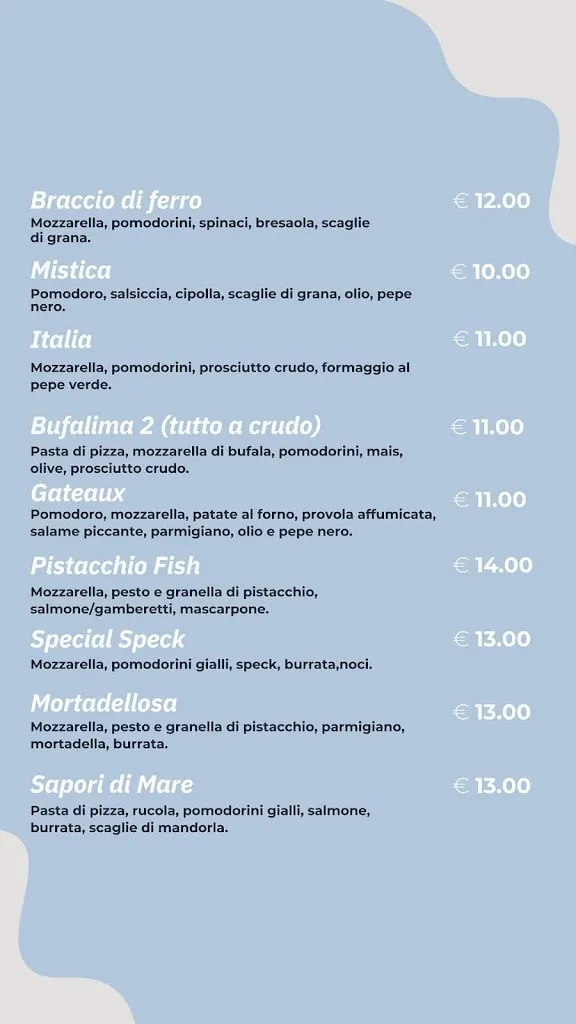 Braccio di ferro
€ 12.00
Mozzarella, pomodorini, spinaci, bresaola, scaglie di grana.

Mistica
€ 10.00
Pomodoro, salsiccia, cipolla, scaglie di grana, olio, pepe nero.

Italia
€ 11.00
Mozzarella, pomodorini, prosciutto crudo, formaggio al pepe verde.

Bufalima 2 (tutto a crudo)
€ 11.00
Pasta di pizza, mozzarella di bufala, pomodorini, mais, olive, prosciutto crudo.

Gateaux
€ 11.00
Pomodoro, mozzarella, patate al forno, provola affumicata, salame piccante, parmigiano, olio e pepe nero.

Pistacchio Fish
€ 14.00
Mozzarella, pesto e granella di pistacchio, salmone/gamberetti, mascarpone.

Special Speck
€ 13.00
Mozzarella, pomodorini gialli, speck, burrata,noci.

Mortadellosa
€ 13.00
Mozzarella, pesto e granella di pistacchio, parmigiano, mortadella, burrata.

Sapori di Mare
€ 13.00
Pasta di pizza, rucola, pomodorini gialli, salmone, burrata, scaglie di mandorla.